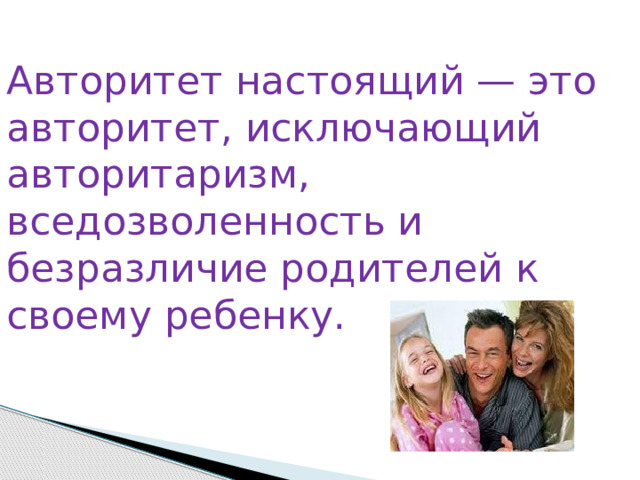 Авторитет настоящий — это авторитет, исключающий авторитаризм, вседозволенность и безразличие родителей к своему ребенку.